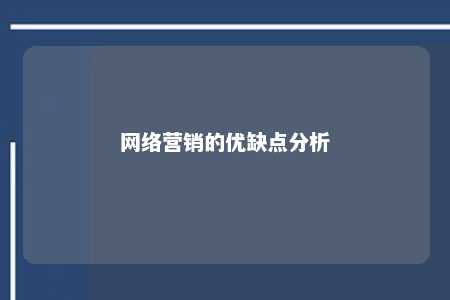 网络营销的优缺点分析